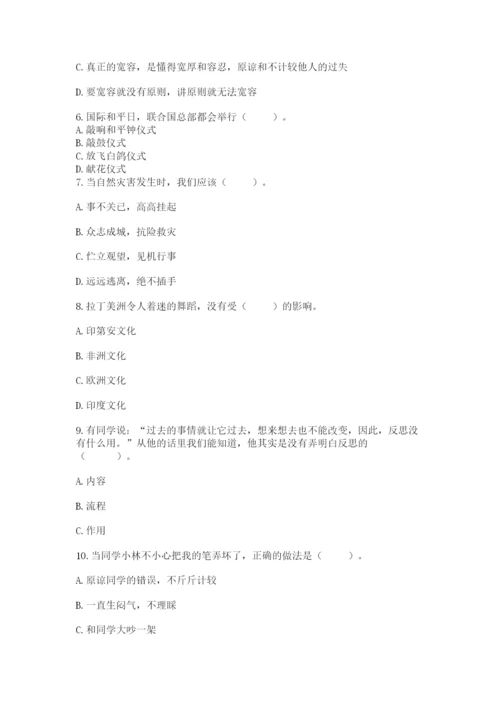 C. 真正的宽容，是懂得宽厚和容忍，原谅和不计较他人的过失

D. 要宽容就没有原则，讲原则就无法宽容

6. 国际和平日，联合国总部都会举行（　　）。
A. 敲响和平钟仪式
B. 敲鼓仪式
C. 放飞白鸽仪式
D. 献花仪式
7. 当自然灾害发生时，我们应该（　　）。

A. 事不关己，高高挂起

B. 众志成城，抗险救灾

C. 伫立观望，见机行事

D. 远远逃离，绝不插手

8. 拉丁美洲令人着迷的舞蹈，没有受（　　）的影响。

A. 印第安文化

B. 非洲文化

C. 欧洲文化

D. 印度文化

9. 有同学说：“过去的事情就让它过去，想来想去也不能改变，因此，反思没有什么用。”从他的话里我们能知道，他其实是没有弄明白反思的（　　）。

A. 内容

B. 流程

C. 作用

10. 当同学小林不小心把我的笔弄坏了，正确的做法是（　　）。

A. 原谅同学的错误，不斤斤计较

B. 一直生闷气，不理睬

C. 和同学大吵一架